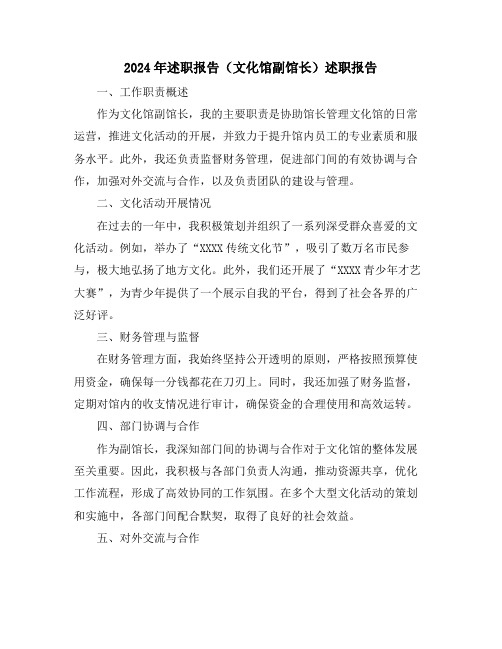 2024年述职报告（文化馆副馆长）述职报告

一、工作职责概述

作为文化馆副馆长，我的主要职责是协助馆长管理文化馆的日常运营，推进文化活动的开展，并致力于提升馆内员工的专业素质和服务水平。此外，我还负责监督财务管理，促进部门间的有效协调与合作，加强对外交流与合作，以及负责团队的建设与管理。

二、文化活动开展情况

在过去的一年中，我积极策划并组织了一系列深受群众喜爱的文化活动。例如，举办了“XXXX传统文化节”，吸引了数万名市民参与，极大地弘扬了地方文化。此外，我们还开展了“XXXX青少年才艺大赛”，为青少年提供了一个展示自我的平台，得到了社会各界的广泛好评。

三、财务管理与监督

在财务管理方面，我始终坚持公开透明的原则，严格按照预算使用资金，确保每一分钱都花在刀刃上。同时，我还加强了财务监督，定期对馆内的收支情况进行审计，确保资金的合理使用和高效运转。

四、部门协调与合作

作为副馆长，我深知部门间的协调与合作对于文化馆的整体发展至关重要。因此，我积极与各部门负责人沟通，推动资源共享，优化工作流程，形成了高效协同的工作氛围。在多个大型文化活动的策划和实施中，各部门间配合默契，取得了良好的社会效益。

五、对外交流与合作